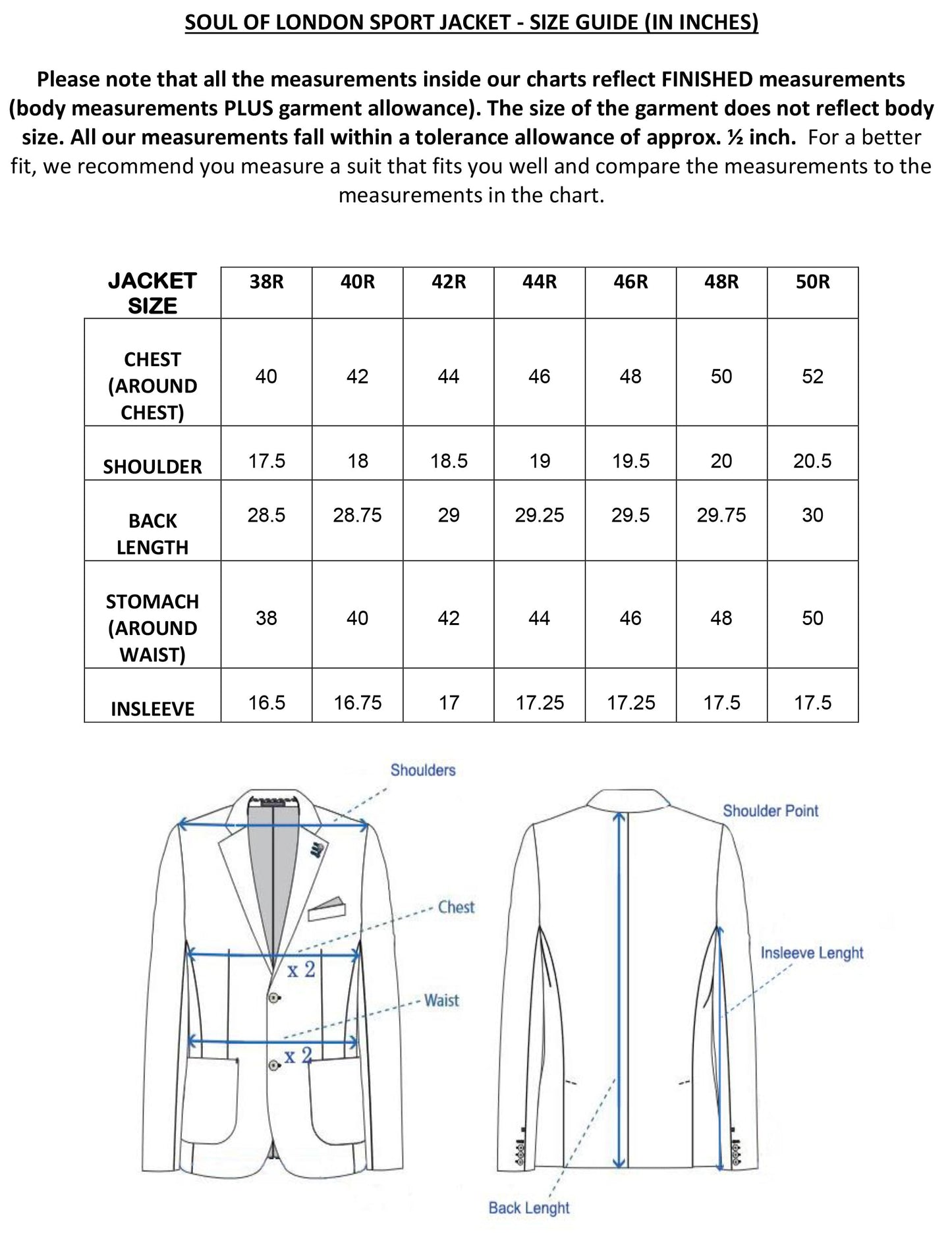 SOUL OF LONDON SPORT JACKET - SIZE GUIDE (IN INCHES)

Please note that all the measurements inside our charts reflect FINISHED measurements (body measurements PLUS garment allowance). The size of the garment does not reflect body size. All our measurements fall within a tolerance allowance of approx. ½ inch. For a better fit, we recommend you measure a suit that fits you well and compare the measurements to the measurements in the chart.

| JACKET SIZE | 38R | 40R | 42R | 44R | 46R | 48R | 50R |
|---|---|---|---|---|---|---|---|
| CHEST (AROUND CHEST) | 40 | 42 | 44 | 46 | 48 | 50 | 52 |
| SHOULDER | 17.5 | 18 | 18.5 | 19 | 19.5 | 20 | 20.5 |
| BACK LENGTH | 28.5 | 28.75 | 29 | 29.25 | 29.5 | 29.75 | 30 |
| STOMACH (AROUND WAIST) | 38 | 40 | 42 | 44 | 46 | 48 | 50 |
| INSLEEVE | 16.5 | 16.75 | 17 | 17.25 | 17.25 | 17.5 | 17.5 |

Shoulders
Chest
x 2
Waist
x 2
Shoulder Point
Insleeve Lenght
Back Lenght